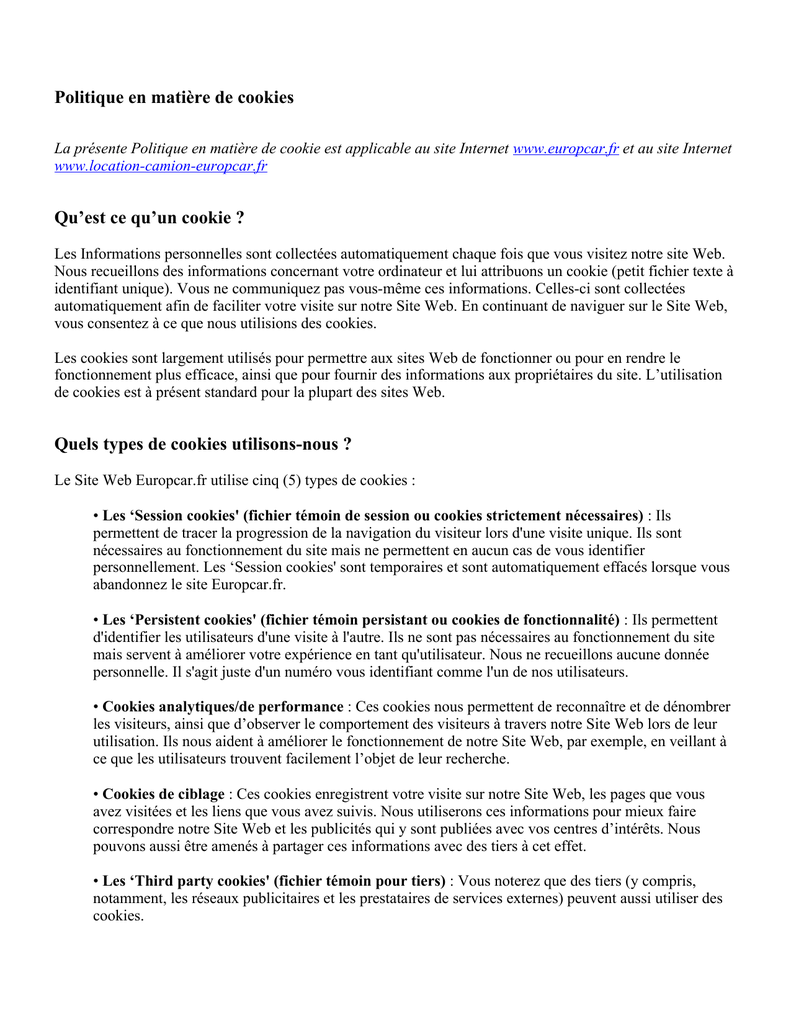 Politique en matière de cookies

La présente Politique en matière de cookie est applicable au site Internet www.europcar.fr et au site Internet www.location-camion-europcar.fr

Qu’est ce qu’un cookie ?

Les Informations personnelles sont collectées automatiquement chaque fois que vous visitez notre site Web. Nous recueillons des informations concernant votre ordinateur et lui attribuons un cookie (petit fichier texte à identifiant unique). Vous ne communiquez pas vous-même ces informations. Celles-ci sont collectées automatiquement afin de faciliter votre visite sur notre Site Web. En continuant de naviguer sur le Site Web, vous consentez à ce que nous utilisions des cookies.

Les cookies sont largement utilisés pour permettre aux sites Web de fonctionner ou pour en rendre le fonctionnement plus efficace, ainsi que pour fournir des informations aux propriétaires du site. L’utilisation de cookies est à présent standard pour la plupart des sites Web.

Quels types de cookies utilisons-nous ?

Le Site Web Europcar.fr utilise cinq (5) types de cookies :

• Les ‘Session cookies' (fichier témoin de session ou cookies strictement nécessaires) : Ils permettent de tracer la progression de la navigation du visiteur lors d'une visite unique. Ils sont nécessaires au fonctionnement du site mais ne permettent en aucun cas de vous identifier personnellement. Les ‘Session cookies' sont temporaires et sont automatiquement effacés lorsque vous abandonnez le site Europcar.fr.

• Les ‘Persistent cookies' (fichier témoin persistant ou cookies de fonctionnalité) : Ils permettent d'identifier les utilisateurs d'une visite à l'autre. Ils ne sont pas nécessaires au fonctionnement du site mais servent à améliorer votre expérience en tant qu'utilisateur. Nous ne recueillons aucune donnée personnelle. Il s'agit juste d'un numéro vous identifiant comme l'un de nos utilisateurs.

• Cookies analytiques/de performance : Ces cookies nous permettent de reconnaître et de dénombrer les visiteurs, ainsi que d’observer le comportement des visiteurs à travers notre Site Web lors de leur utilisation. Ils nous aident à améliorer le fonctionnement de notre Site Web, par exemple, en veillant à ce que les utilisateurs trouvent facilement l’objet de leur recherche.

• Cookies de ciblage : Ces cookies enregistrent votre visite sur notre Site Web, les pages que vous avez visitées et les liens que vous avez suivis. Nous utiliserons ces informations pour mieux faire correspondre notre Site Web et les publicités qui y sont publiées avec vos centres d’intérêts. Nous pouvons aussi être amenés à partager ces informations avec des tiers à cet effet.

• Les ‘Third party cookies' (fichier témoin pour tiers) : Vous noterez que des tiers (y compris, notamment, les réseaux publicitaires et les prestataires de services externes) peuvent aussi utiliser des cookies.